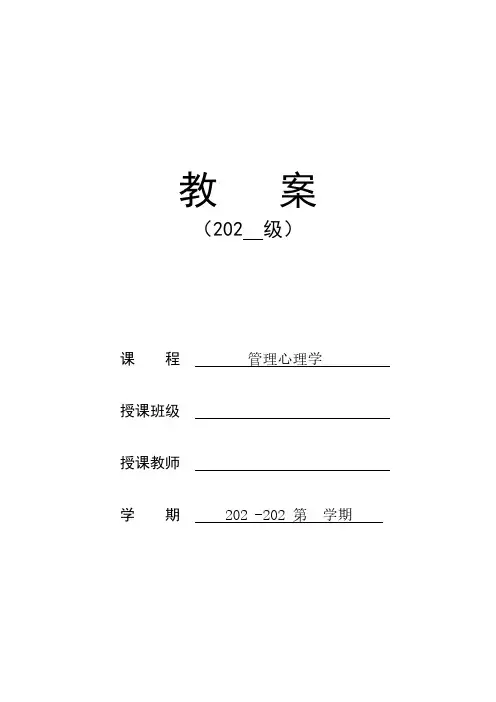 教 案

（202____级）

课 程 管理心理学

授课班级 ____

授课教师 ____

学 期 202 -202 第 学期